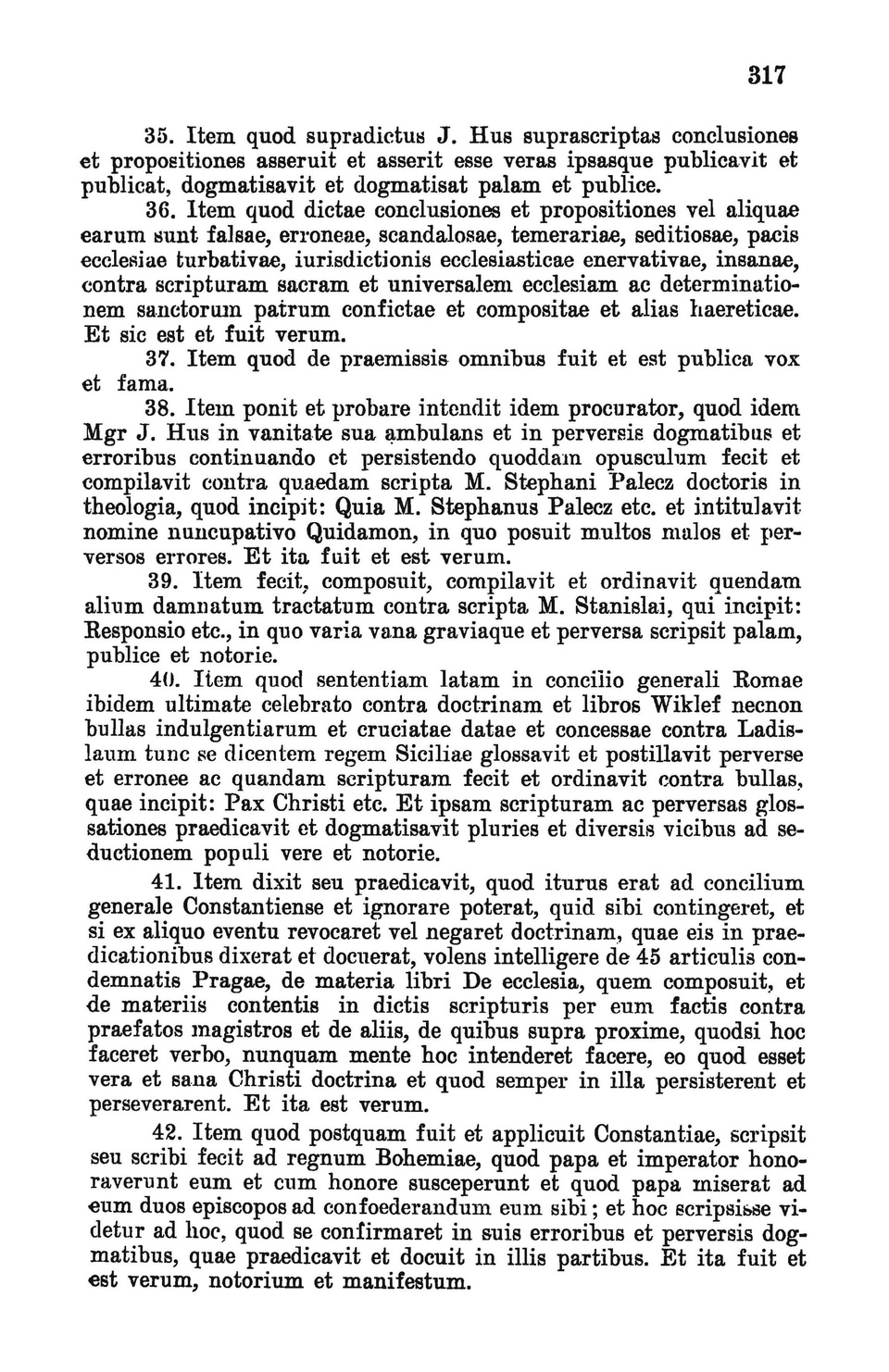 317

35. Item quod supradictus J. Hus suprascriptas conclusiones et propositiones asseruit et asserit esse veras ipsasque publicavit et publicat, dogmatisavit et dogmatisat palam et publice.

36. Item quod dictae conclusiones et propositiones vel aliquae earum sunt falsae, erroneae, scandalosae, temerariae, seditiosae, pacis ecclesiae turbativae, iurisdictionis ecclesiasticae enervativae, insanae, contra scripturam sacram et universalem ecclesiam ac determinationem sanctorum patrum confictae et compositae et alias haereticae. Et sic est et fuit verum.

37. Item quod de praemissis omnibus fuit et est publica vox et fama.

38. Item ponit et probare intendit idem procurator, quod idem Mgr J. Hus in vanitate sua ambulans et in perversis dogmatibus et erroribus continuando et persistendo quoddam opusculum fecit et compilavit contra quaedam scripta M. Stephani Palecz doctoris in theologia, quod incipit: Quia M. Stephanus Palecz etc. et intitulavit nomine nuncupativo Quidamon, in quo posuit multos malos et perversos errores. Et ita fuit et est verum.

39. Item fecit, composuit, compilavit et ordinavit quendam alium damnatum tractatum contra scripta M. Stanislai, qui incipit: Responsio etc., in quo varia vana graviaque et perversa scripsit palam, publice et notorie.

40. Item quod sententiam latam in concilio generali Romae ibidem ultimate celebrato contra doctrinam et libros Wiklef necnon bullas indulgentiarum et cruciatae datae et concessae contra Ladislaum tunc se dicentem regem Siciliae glossavit et postillavit perverse et erronee ac quandam scripturam fecit et ordinavit contra bullas, quae incipit: Pax Christi etc. Et ipsam scripturam ac perversas glossationes praedicavit et dogmatisavit pluries et diversis vicibus ad seductionem populi vere et notorie.

41. Item dixit seu praedicavit, quod iturus erat ad concilium generale Constantiense et ignorare poterat, quid sibi contingeret, et si ex aliquo eventu revocaret vel negaret doctrinam, quae eis in praedicationibus dixerat et docuerat, volens intelligere de 45 articulis condemnatis Pragae, de materia libri De ecclesia, quem composuit, et de materiis contentis in dictis scripturis per eum factis contra praefatos magistros et de aliis, de quibus supra proxime, quodsi hoc faceret verbo, nunquam mente hoc intenderet facere, eo quod esset vera et sana Christi doctrina et quod semper in illa persisterent et perseverarent. Et ita est verum.

42. Item quod postquam fuit et applicuit Constantiae, scripsit seu scribi fecit ad regnum Bohemiae, quod papa et imperator honoraverunt eum et cum honore susceperunt et quod papa miserat ad eum duos episcopos ad confoederandum eum sibi; et hoc scripsisse videtur ad hoc, quod se confirmaret in suis erroribus et perversis dogmatibus, quae praedicavit et docuit in illis partibus. Et ita fuit et est verum, notorium et manifestum.